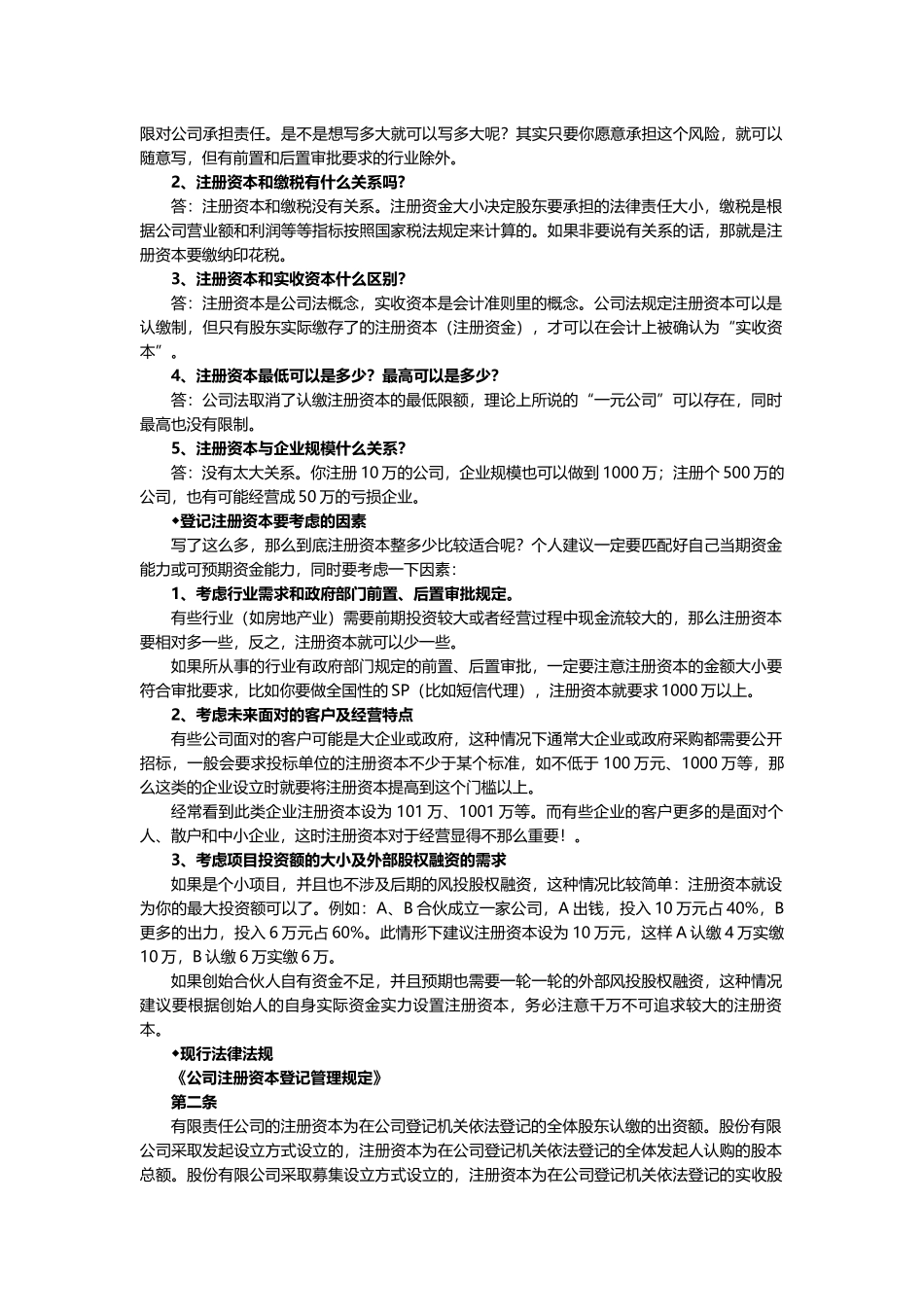 限对公司承担责任。是不是想写多大就可以写多大呢？其实只要你愿意承担这个风险，就可以随意写，但有前置和后置审批要求的行业除外。

2、注册资本和缴税有什么关系吗？

答：注册资本和缴税没有关系。注册资金大小决定股东要承担的法律责任大小，缴税是根据公司营业额和利润等等指标按照国家税法规定来计算的。如果非要说有关系的话，那就是注册资本要缴纳印花税。

3、注册资本和实收资本什么区别？

答：注册资本是公司法概念，实收资本是会计准则里的概念。公司法规定注册资本可以是认缴制，但只有股东实际缴存了的注册资本（注册资金），才可以在会计上被确认为“实收资本”。

4、注册资本最低可以是多少？最高可以是多少？

答：公司法取消了认缴注册资本的最低限额，理论上所说的“一元公司”可以存在，同时最高也没有限制。

5、注册资本与企业规模什么关系？

答：没有太大关系。你注册 10 万的公司，企业规模也可以做到 1000 万；注册个 500 万的公司，也有可能经营成 50 万的亏损企业。

◆登记注册资本要考虑的因素

写了这么多，那么到底注册资本整多少比较适合呢？个人建议一定要匹配好自己当期资金能力或可预期资金能力，同时要考虑一下因素：

1、考虑行业需求和政府部门前置、后置审批规定。

有些行业（如房地产业）需要前期投资较大或者经营过程中现金流较大的，那么注册资本要相对多一些，反之，注册资本就可以少一些。

如果所从事的行业有政府部门规定的前置、后置审批，一定要注意注册资本的金额大小要符合审批要求，比如你要做全国性的 SP（比如短信代理），注册资本就要求 1000 万以上。

2、考虑未来面对的客户及经营特点

有些公司面对的客户可能是大企业或政府，这种情况下通常大企业或政府采购都需要公开招标，一般会要求投标单位的注册资本不少于某个标准，如不低于 100 万元、1000 万等，那么这类的企业设立时就要将注册资本提高到这个门槛以上。

经常看到此类企业注册资本设为 101 万、1001 万等。而有些企业的客户更多的是面对个人、散户和中小企业，这时注册资本对于经营显得不那么重要！。

3、考虑项目投资额的大小及外部股权融资的需求

如果是个小项目，并且也不涉及后期的风投股权融资，这种情况比较简单：注册资本就设为你的最大投资额可以了。例如：A、B 合伙成立一家公司，A 出钱，投入 10 万元占 40%，B 更多的出力，投入 6 万元占 60%。此情形下建议注册资本设为 10 万元，这样 A 认缴 4 万实缴 10 万，B 认缴 6 万实缴 6 万。

如果创始合伙人自有资金不足，并且预期也需要一轮一轮的外部风投股权融资，这种情况建议要根据创始人的自身实际资金实力设置注册资本，务必注意千万不可追求较大的注册资本。

◆现行法律法规

《公司注册资本登记管理规定》

第二条

有限责任公司的注册资本为在公司登记机关依法登记的全体股东认缴的出资额。股份有限公司采取发起设立方式设立的，注册资本为在公司登记机关依法登记的全体发起人认购的股本总额。股份有限公司采取募集设立方式设立的，注册资本为在公司登记机关依法登记的实收股